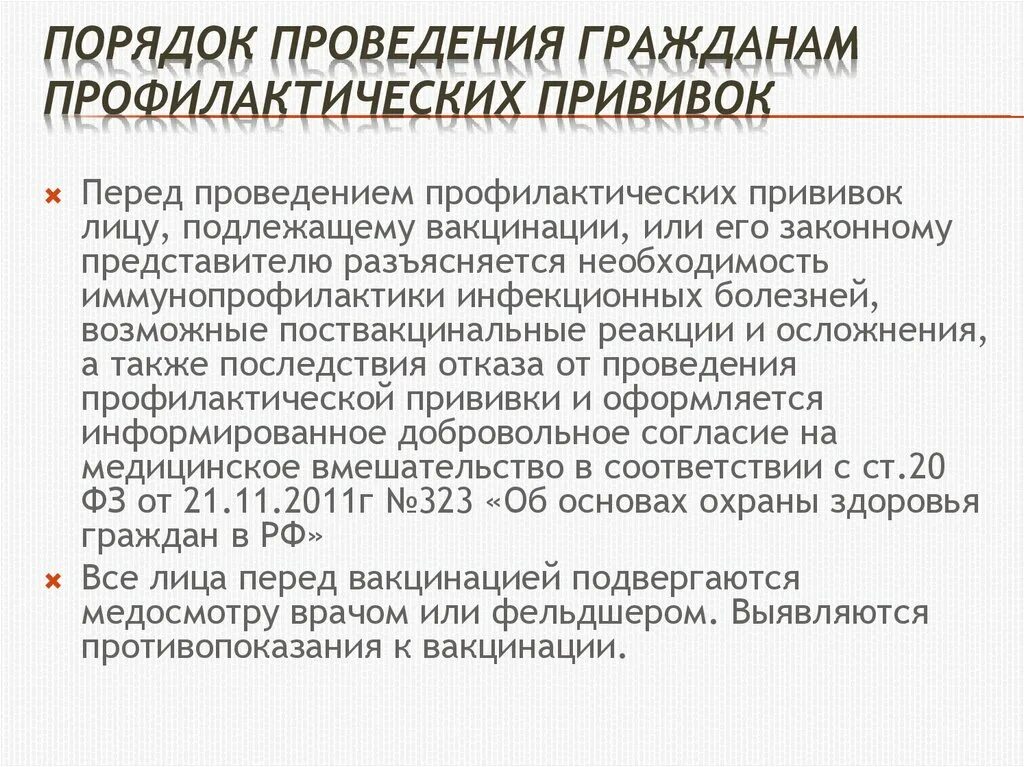 ПОРЯДОК ПРОВЕДЕНИЯ ГРАЖДАНАМ ПРОФИЛАКТИЧЕСКИХ ПРИВИВОК

Перед проведением профилактических прививок лицу, подлежащему вакцинации, или его законному представителю разъясняется необходимость иммунопрофилактики инфекционных болезней, возможные поствакцинальные реакции и осложнения, а также последствия отказа от проведения профилактической прививки и оформляется информированное добровольное согласие на медицинское вмешательство в соответствии с ст.20 ФЗ от 21.11.2011г №323 «Об основах охраны здоровья граждан в РФ»

Все лица перед вакцинацией подвергаются медосмотру врачом или фельдшером. Выявляются противопоказания к вакцинации.